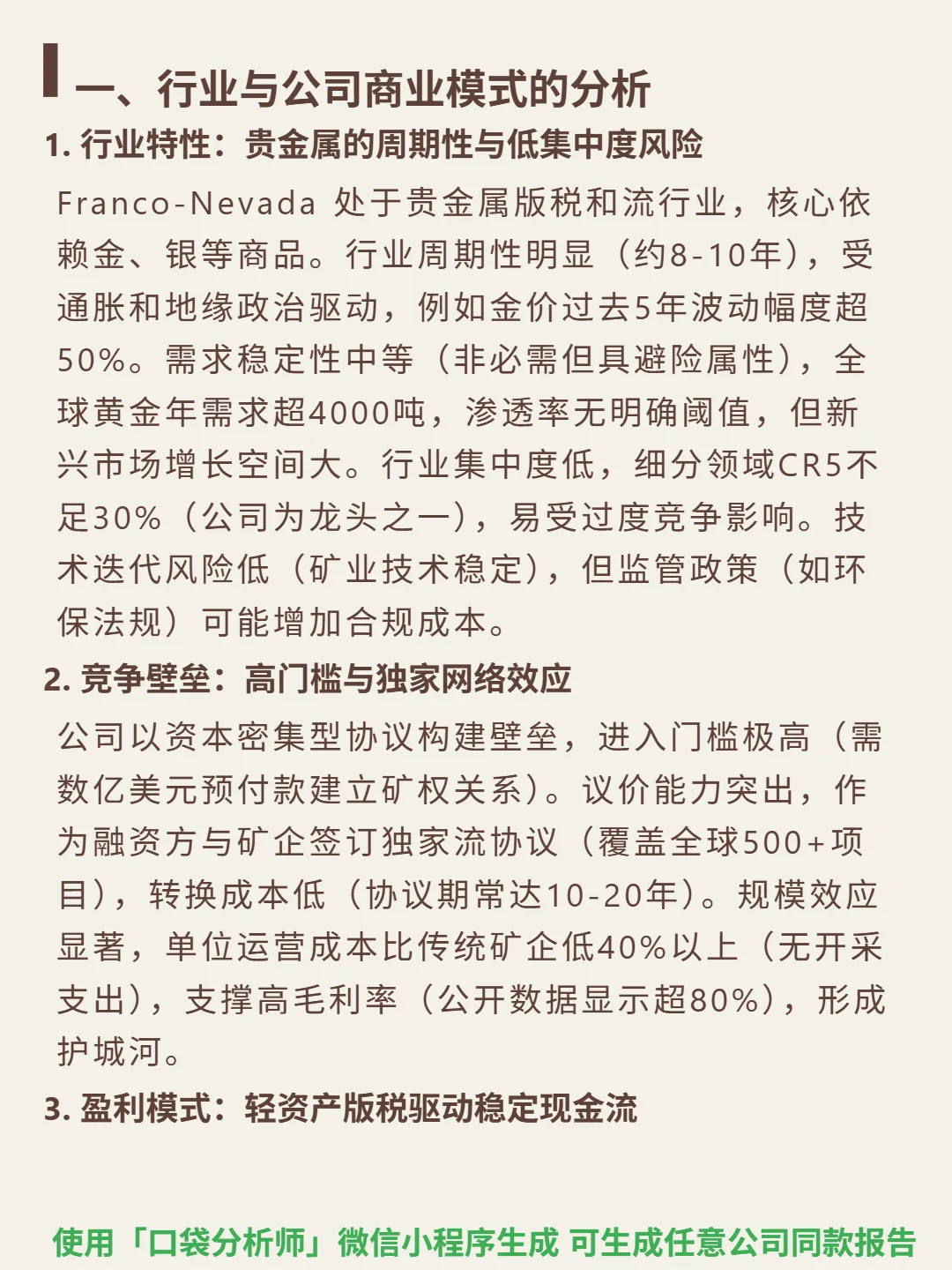 一、行业与公司商业模式的分析

1. 行业特性：贵金属的周期性与低集中度风险

Franco-Nevada 处于贵金属版税和流行业，核心依赖金、银等商品。行业周期性明显（约8-10年），受通胀和地缘政治驱动，例如金价过去5年波动幅度超50%。需求稳定性中等（非必需但具避险属性），全球黄金年需求超4000吨，渗透率无明确阈值，但新兴市场增长空间大。行业集中度低，细分领域CR5不足30%（公司为龙头之一），易受过度竞争影响。技术迭代风险低（矿业技术稳定），但监管政策（如环保法规）可能增加合规成本。

2. 竞争壁垒：高门槛与独家网络效应

公司以资本密集型协议构建壁垒，进入门槛极高（需数亿美元预付款建立矿权关系）。议价能力突出，作为融资方与矿企签订独家流协议（覆盖全球500+项目），转换成本低（协议期常达10-20年）。规模效应显著，单位运营成本比传统矿企低40%以上（无开采支出），支撑高毛利率（公开数据显示超80%），形成护城河。

3. 盈利模式：轻资产版税驱动稳定现金流

使用「口袋分析师」微信小程序生成 可生成任意公司同款报告